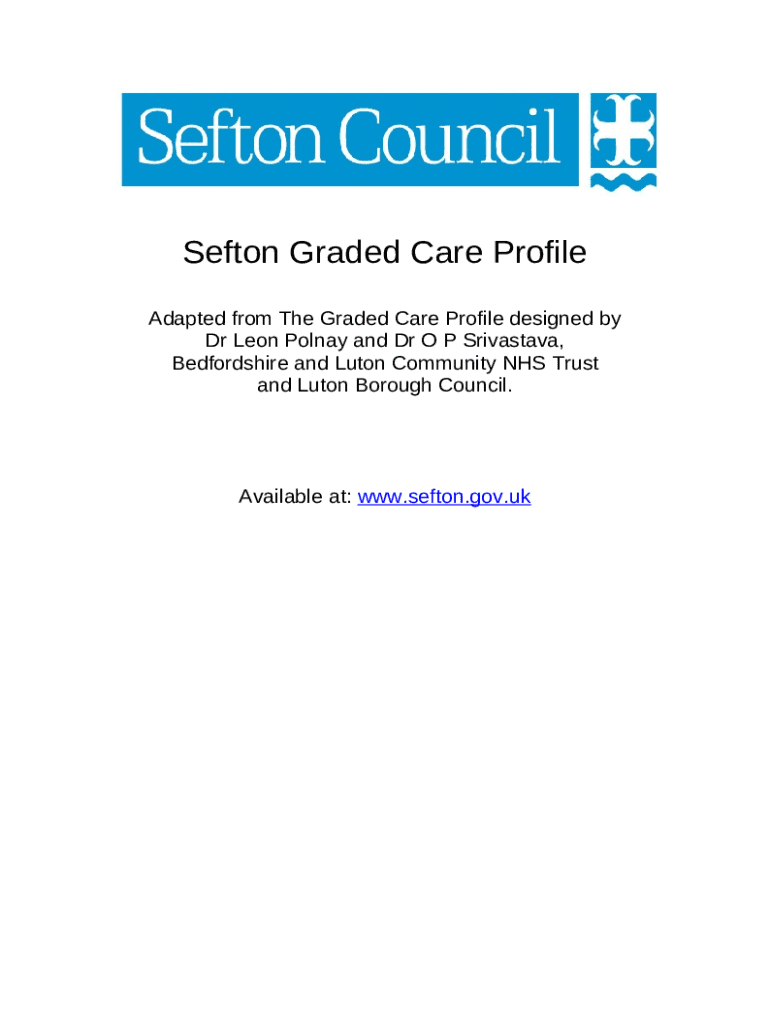 Sefton Council

Sefton Graded Care Profile

Adapted from The Graded Care Profile designed by Dr Leon Polnay and Dr O P Srivastava, Bedfordshire and Luton Community NHS Trust and Luton Borough Council.

Available at: www.sefton.gov.uk